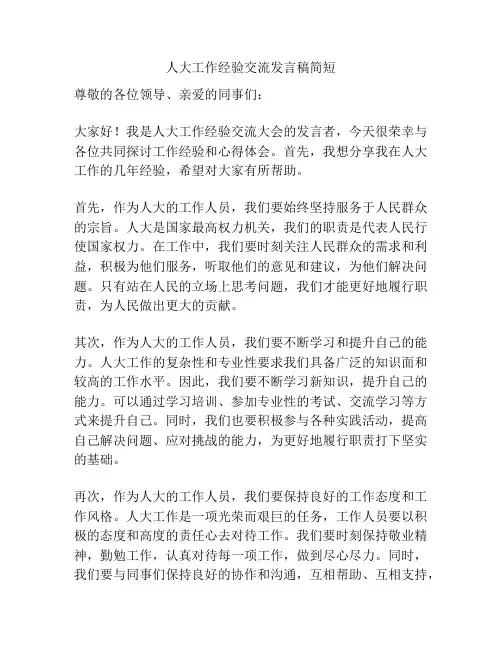 人大工作经验交流发言稿简短

尊敬的各位领导、亲爱的同事们：

大家好！我是人大工作经验交流大会的发言者，今天很荣幸与各位共同探讨工作经验和心得体会。首先，我想分享我在人大工作的几年经验，希望对大家有所帮助。

首先，作为人大的工作人员，我们要始终坚持服务于人民群众的宗旨。人大是国家最高权力机关，我们的职责是代表人民行使国家权力。在工作中，我们要时刻关注人民群众的需求和利益，积极为他们服务，听取他们的意见和建议，为他们解决问题。只有站在人民的立场上思考问题，我们才能更好地履行职责，为人民做出更大的贡献。

其次，作为人大的工作人员，我们要不断学习和提升自己的能力。人大工作的复杂性和专业性要求我们具备广泛的知识面和较高的工作水平。因此，我们要不断学习新知识，提升自己的能力。可以通过学习培训、参加专业性的考试、交流学习等方式来提升自己。同时，我们也要积极参与各种实践活动，提高自己解决问题、应对挑战的能力，为更好地履行职责打下坚实的基础。

再次，作为人大的工作人员，我们要保持良好的工作态度和工作风格。人大工作是一项光荣而艰巨的任务，工作人员要以积极的态度和高度的责任心去对待工作。我们要时刻保持敬业精神，勤勉工作，认真对待每一项工作，做到尽心尽力。同时，我们要与同事们保持良好的协作和沟通，互相帮助、互相支持，